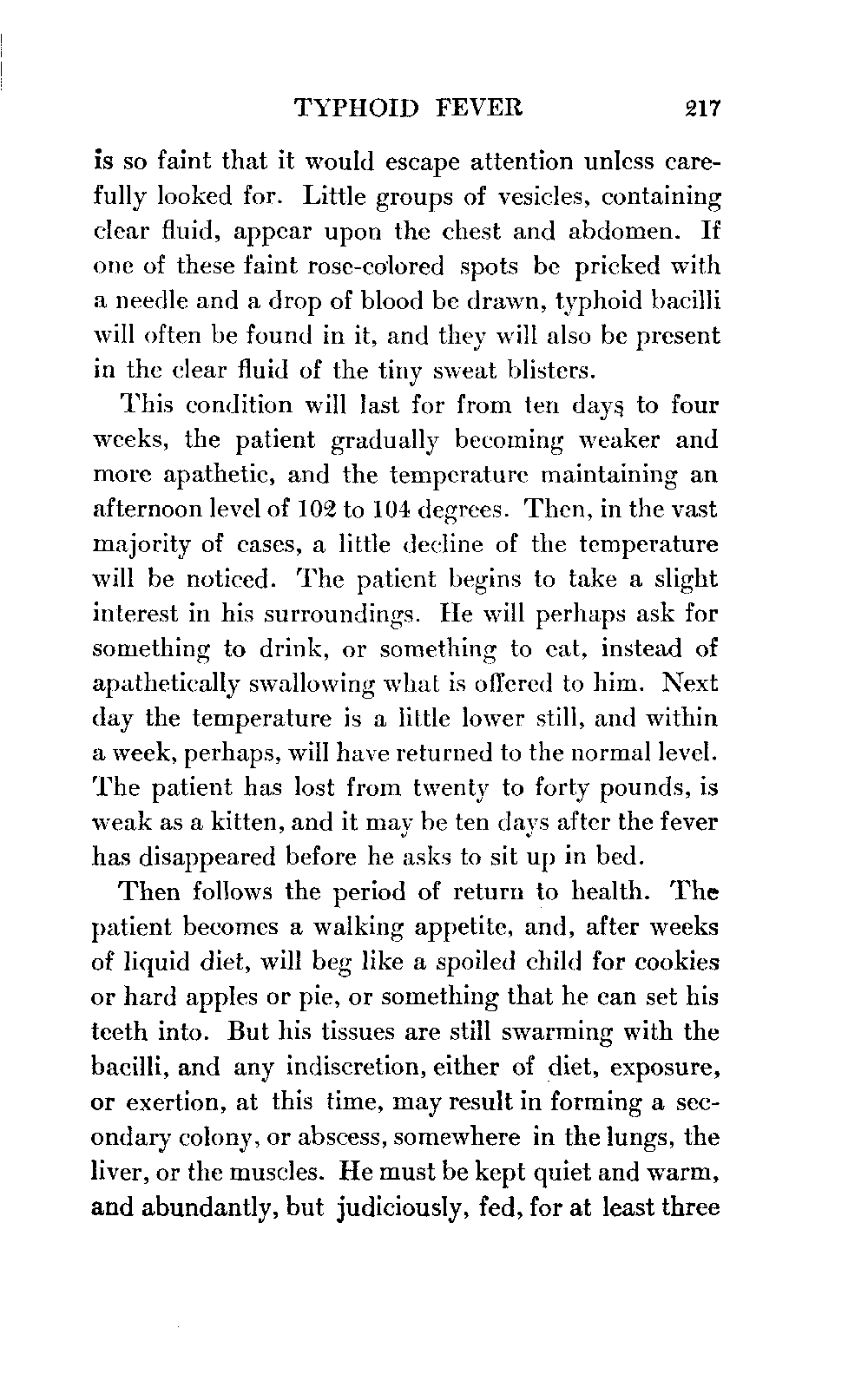 TYPHOID FEVER 217

is so faint that it would escape attention unless carefully looked for. Little groups of vesicles, containing clear fluid, appear upon the chest and abdomen. If one of these faint rose-colored spots be pricked with a needle and a drop of blood be drawn, typhoid bacilli will often be found in it, and they will also be present in the clear fluid of the tiny sweat blisters.

This condition will last for from ten days to four weeks, the patient gradually becoming weaker and more apathetic, and the temperature maintaining an afternoon level of 102 to 104 degrees. Then, in the vast majority of cases, a little decline of the temperature will be noticed. The patient begins to take a slight interest in his surroundings. He will perhaps ask for something to drink, or something to eat, instead of apathetically swallowing what is offered to him. Next day the temperature is a little lower still, and within a week, perhaps, will have returned to the normal level. The patient has lost from twenty to forty pounds, is weak as a kitten, and it may be ten days after the fever has disappeared before he asks to sit up in bed.

Then follows the period of return to health. The patient becomes a walking appetite, and, after weeks of liquid diet, will beg like a spoiled child for cookies or hard apples or pie, or something that he can set his teeth into. But his tissues are still swarming with the bacilli, and any indiscretion, either of diet, exposure, or exertion, at this time, may result in forming a secondary colony, or abscess, somewhere in the lungs, the liver, or the muscles. He must be kept quiet and warm, and abundantly, but judiciously, fed, for at least three